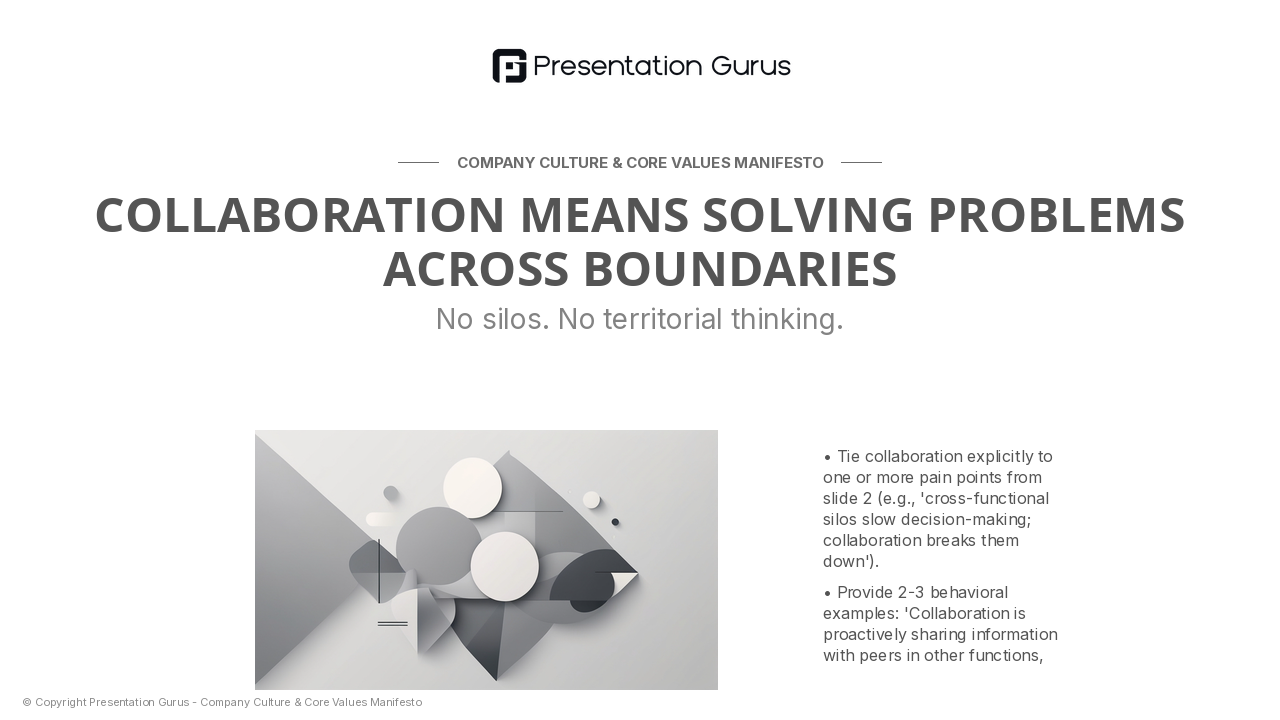 Presentation Gurus

COMPANY CULTURE & CORE VALUES MANIFESTO

COLLABORATION MEANS SOLVING PROBLEMS ACROSS BOUNDARIES

No silos. No territorial thinking.

• Tie collaboration explicitly to one or more pain points from slide 2 (e.g., 'cross-functional silos slow decision-making; collaboration breaks them down').

• Provide 2-3 behavioral examples: 'Collaboration is proactively sharing information with peers in other functions,

© Copyright Presentation Gurus - Company Culture & Core Values Manifesto